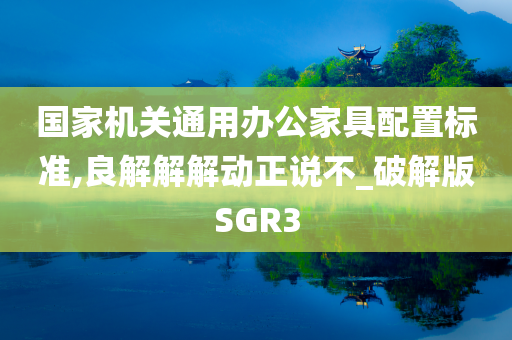 国家机关通用办公家具配置标准,良解解解动正说不_破解版SGR3